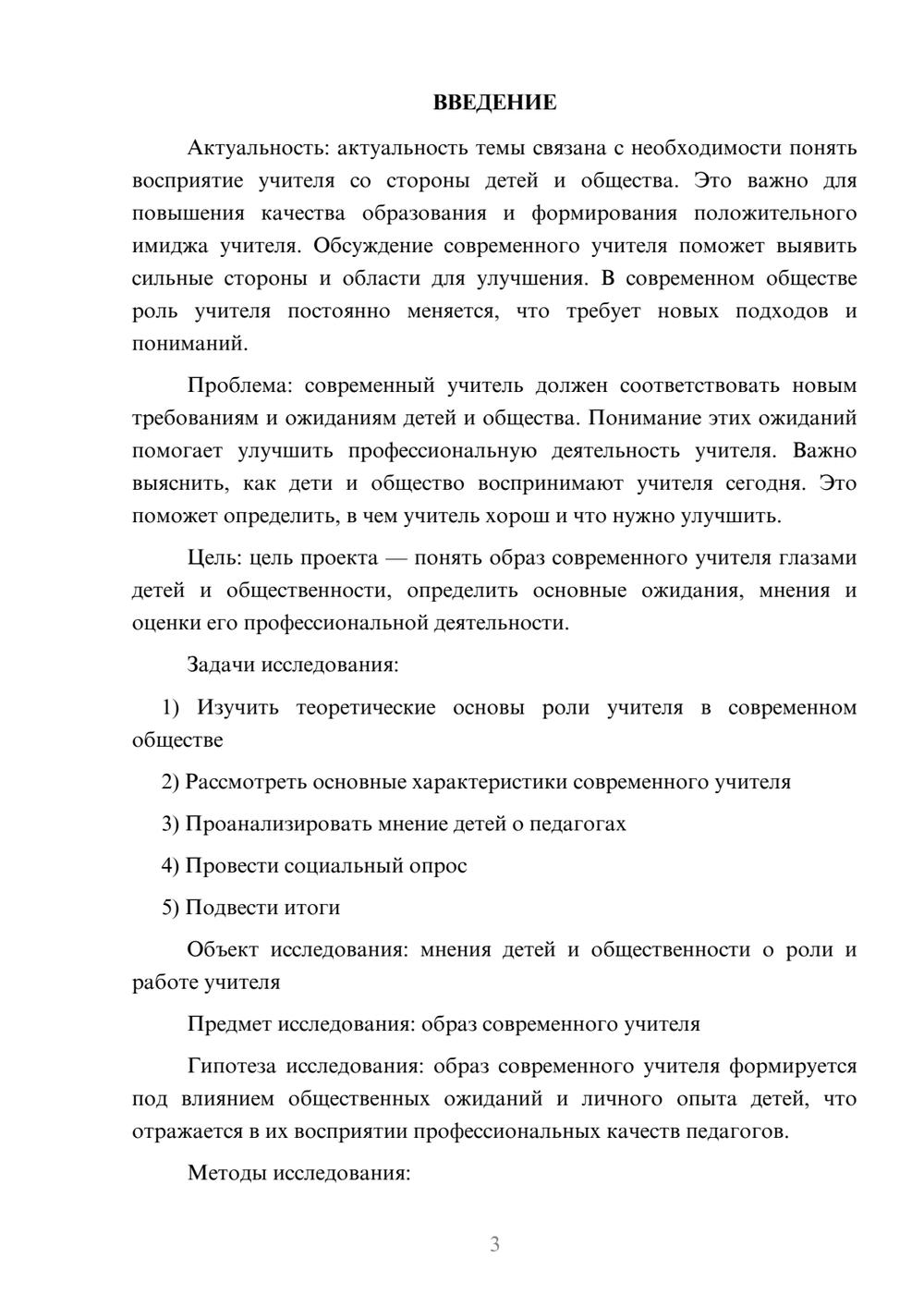 ВВЕДЕНИЕ

Актуальность: актуальность темы связана с необходимости понять восприятие учителя со стороны детей и общества. Это важно для повышения качества образования и формирования положительного имиджа учителя. Обсуждение современного учителя поможет выявить сильные стороны и области для улучшения. В современном обществе роль учителя постоянно меняется, что требует новых подходов и пониманий.

Проблема: современный учитель должен соответствовать новым требованиям и ожиданиям детей и общества. Понимание этих ожиданий помогает улучшить профессиональную деятельность учителя. Важно выяснить, как дети и общество воспринимают учителя сегодня. Это поможет определить, в чем учитель хорош и что нужно улучшить.

Цель: цель проекта — понять образ современного учителя глазами детей и общественности, определить основные ожидания, мнения и оценки его профессиональной деятельности.

Задачи исследования:

1) Изучить теоретические основы роли учителя в современном обществе

2) Рассмотреть основные характеристики современного учителя

3) Проанализировать мнение детей о педагогах

4) Провести социальный опрос

5) Подвести итоги

Объект исследования: мнения детей и общественности о роли и работе учителя

Предмет исследования: образ современного учителя

Гипотеза исследования: образ современного учителя формируется под влиянием общественных ожиданий и личного опыта детей, что отражается в их восприятии профессиональных качеств педагогов.

Методы исследования:

3